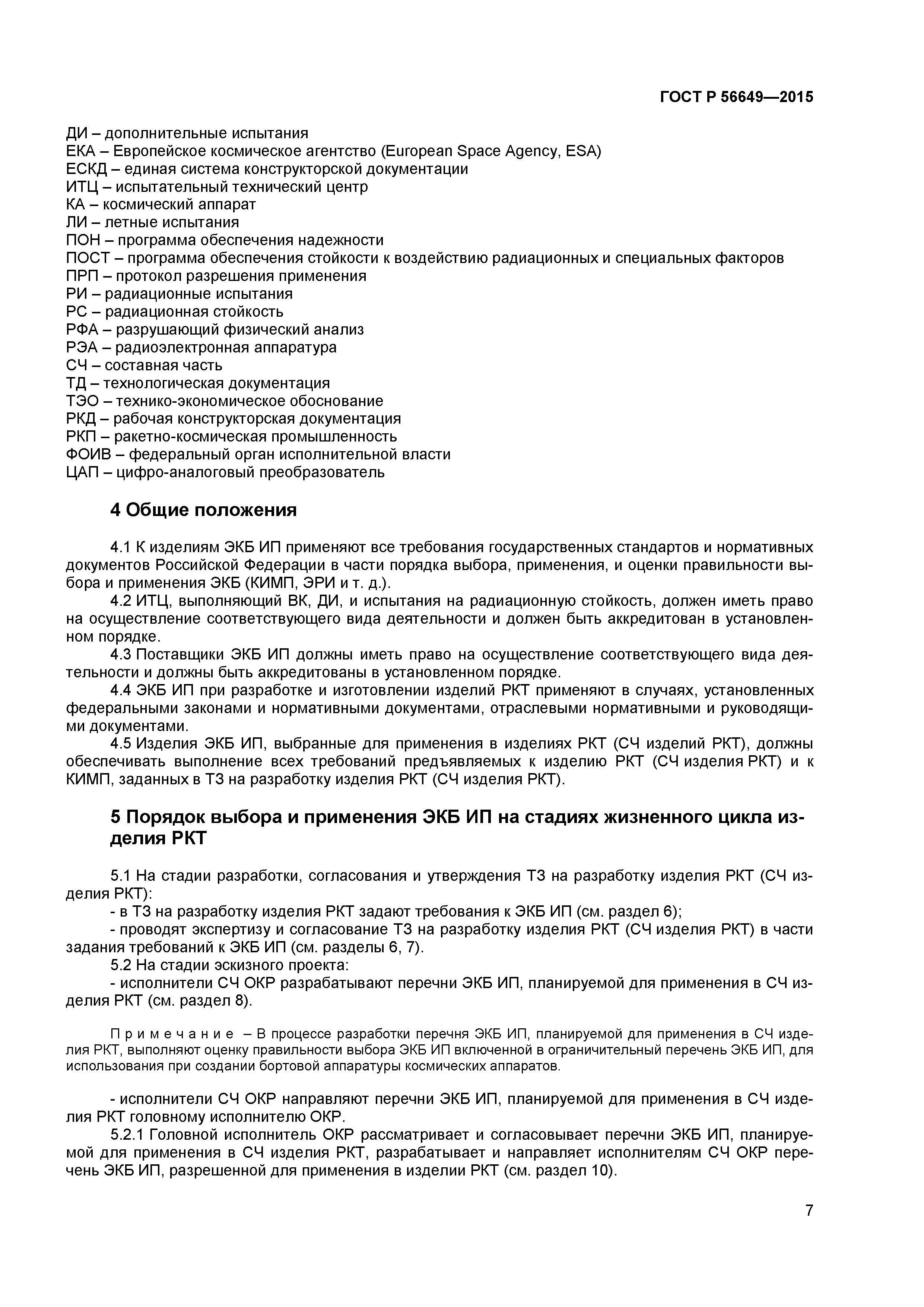 ГОСТ Р 56649—2015

ДИ – дополнительные испытания
ЕКА – Европейское космическое агентство (European Space Agency, ESA)
ЕСКД – единая система конструкторской документации
ИТЦ – испытательный технический центр
КА – космический аппарат
ЛИ – летные испытания
ПОН – программа обеспечения надежности
ПОСТ – программа обеспечения стойкости к воздействию радиационных и специальных факторов
ПРП – протокол разрешения применения
РИ – радиационные испытания
РС – радиационная стойкость
РФА – разрушающий физический анализ
РЭА – радиоэлектронная аппаратура
СЧ – составная часть
ТД – технологическая документация
ТЭО – технико-экономическое обоснование
РКД – рабочая конструкторская документация
РКП – ракетно-космическая промышленность
ФОИВ – федеральный орган исполнительной власти
ЦАП – цифро-аналоговый преобразователь

4 Общие положения

4.1 К изделиям ЭКБ ИП применяют все требования государственных стандартов и нормативных документов Российской Федерации в части порядка выбора, применения, и оценки правильности выбора и применения ЭКБ (КИМП, ЭРИ и т. д.).

4.2 ИТЦ, выполняющий ВК, ДИ, и испытания на радиационную стойкость, должен иметь право на осуществление соответствующего вида деятельности и должен быть аккредитован в установленном порядке.

4.3 Поставщики ЭКБ ИП должны иметь право на осуществление соответствующего вида деятельности и должны быть аккредитованы в установленном порядке.

4.4 ЭКБ ИП при разработке и изготовлении изделий РКТ применяют в случаях, установленных федеральными законами и нормативными документами, отраслевыми нормативными и руководящими документами.

4.5 Изделия ЭКБ ИП, выбранные для применения в изделиях РКТ (СЧ изделий РКТ), должны обеспечивать выполнение всех требований предъявляемых к изделию РКТ (СЧ изделия РКТ) и к КИМП, заданных в ТЗ на разработку изделия РКТ (СЧ изделия РКТ).

5 Порядок выбора и применения ЭКБ ИП на стадиях жизненного цикла изделия РКТ

5.1 На стадии разработки, согласования и утверждения ТЗ на разработку изделия РКТ (СЧ изделия РКТ):

- в ТЗ на разработку изделия РКТ задают требования к ЭКБ ИП (см. раздел 6);

- проводят экспертизу и согласование ТЗ на разработку изделия РКТ (СЧ изделия РКТ) в части задания требований к ЭКБ ИП (см. разделы 6, 7).

5.2 На стадии эскизного проекта:

- исполнители СЧ ОКР разрабатывают перечни ЭКБ ИП, планируемой для применения в СЧ изделия РКТ (см. раздел 8).

Примечание – В процессе разработки перечня ЭКБ ИП, планируемой для применения в СЧ изделия РКТ, выполняют оценку правильности выбора ЭКБ ИП включенной в ограничительный перечень ЭКБ ИП, для использования при создании бортовой аппаратуры космических аппаратов.

- исполнители СЧ ОКР направляют перечни ЭКБ ИП, планируемой для применения в СЧ изделия РКТ головному исполнителю ОКР.

5.2.1 Головной исполнитель ОКР рассматривает и согласовывает перечни ЭКБ ИП, планируемой для применения в СЧ изделия РКТ, разрабатывает и направляет исполнителям СЧ ОКР перечень ЭКБ ИП, разрешенной для применения в изделии РКТ (см. раздел 10).

7